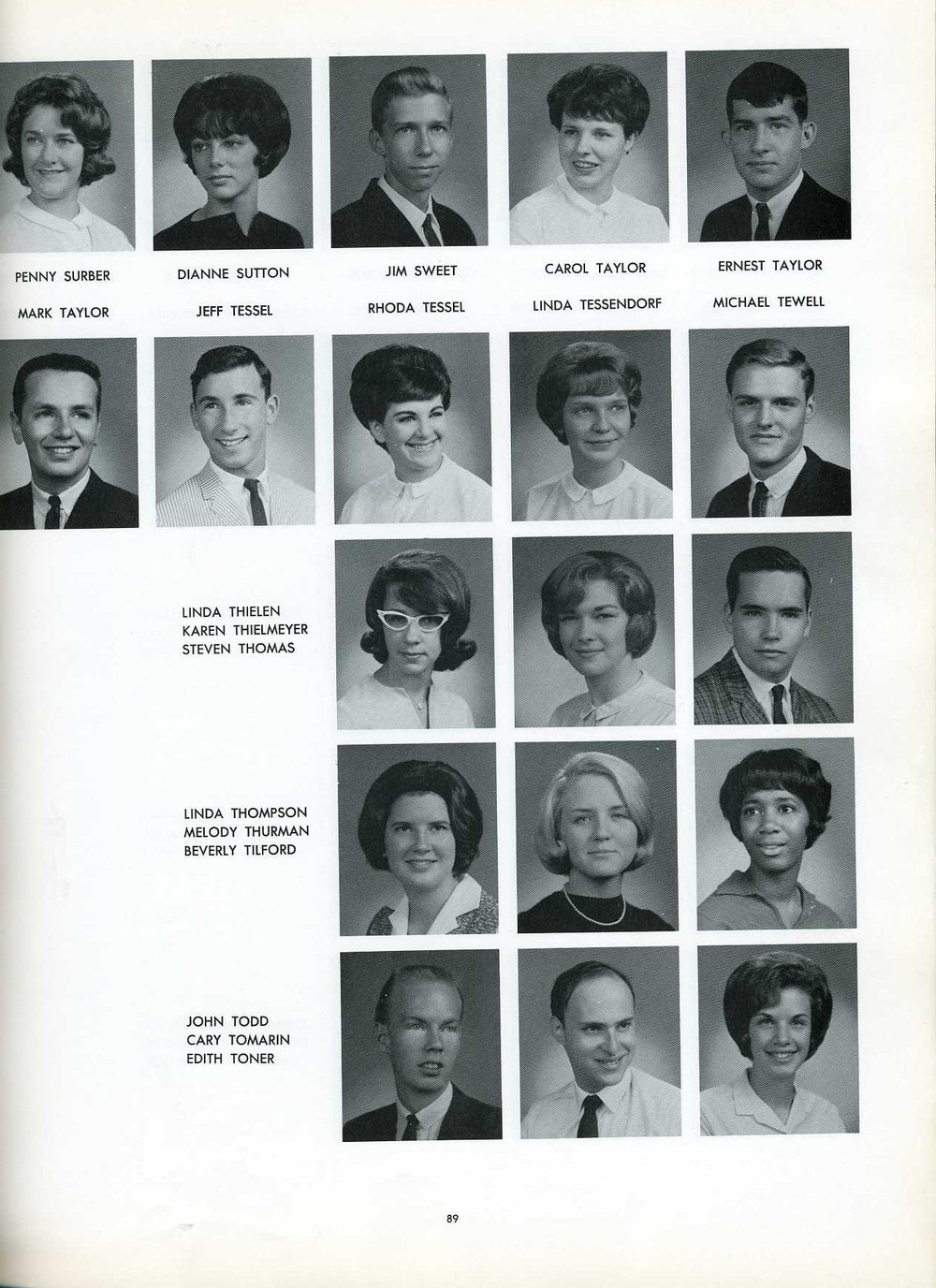 PENNY SURBER

DIANNE SUTTON

JIM SWEET

CAROL TAYLOR

ERNEST TAYLOR

MARK TAYLOR

JEFF TESSEL

RHODA TESSEL

LINDA TESSENDORF

MICHAEL TEWELL

LINDA THIELEN
KAREN THIELMEYER
STEVEN THOMAS

LINDA THOMPSON
MELODY THURMAN
BEVERLY TILFORD

JOHN TODD
CARY TOMARIN
EDITH TONER

89